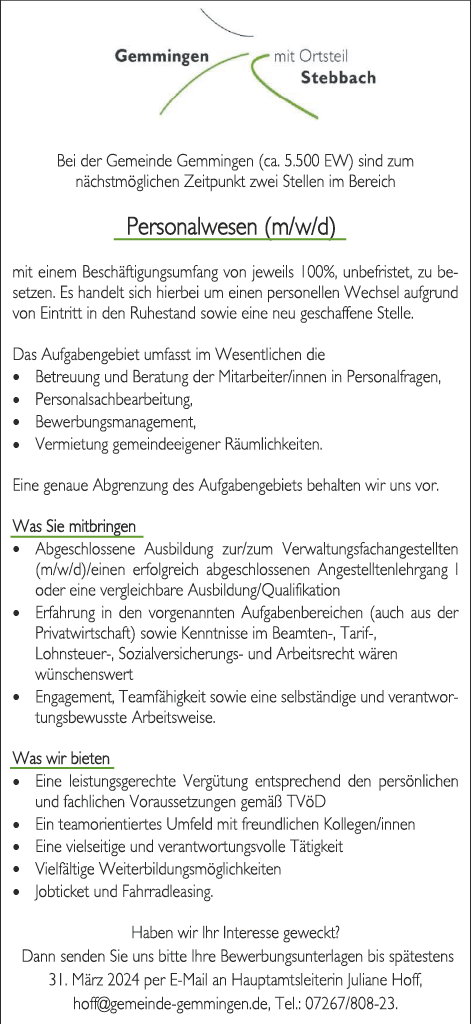 Gemmingen mit Ortsteil Stebbach

Bei der Gemeinde Gemmingen (ca. 5.500 EW) sind zum nächstmöglichen Zeitpunkt zwei Stellen im Bereich

Personalwesen (m/w/d)

mit einem Beschäftigungsumfang von jeweils 100%, unbefristet, zu besetzen. Es handelt sich hierbei um einen personellen Wechsel aufgrund von Eintritt in den Ruhestand sowie eine neu geschaffene Stelle.

Das Aufgabengebiet umfasst im Wesentlichen die
• Betreuung und Beratung der Mitarbeiter/innen in Personalfragen,
• Personalsachbearbeitung,
• Bewerbungsmanagement,
• Vermietung gemeindeeigener Räumlichkeiten.

Eine genaue Abgrenzung des Aufgabengebiets behalten wir uns vor.

Was Sie mitbringen
• Abgeschlossene Ausbildung zur/zum Verwaltungsfachangestellten (m/w/d)/einen erfolgreich abgeschlossenen Angestelltenlehrgang I oder eine vergleichbare Ausbildung/Qualifikation
• Erfahrung in den vorgenannten Aufgabenbereichen (auch aus der Privatwirtschaft) sowie Kenntnisse im Beamten-, Tarif-, Lohnsteuer-, Sozialversicherungs- und Arbeitsrecht wären wünschenswert
• Engagement, Teamfähigkeit sowie eine selbständige und verantwortungsbewusste Arbeitsweise.

Was wir bieten
• Eine leistungsgerechte Vergütung entsprechend den persönlichen und fachlichen Voraussetzungen gemäß TVöD
• Ein teamorientiertes Umfeld mit freundlichen Kollegen/innen
• Eine vielseitige und verantwortungsvolle Tätigkeit
• Vielfältige Weiterbildungsmöglichkeiten
• Jobticket und Fahrradleasing.

Haben wir Ihr Interesse geweckt?
Dann senden Sie uns bitte Ihre Bewerbungsunterlagen bis spätestens 31. März 2024 per E-Mail an Hauptamtsleiterin Juliane Hoff, hoff@gemeinde-gemmingen.de, Tel.: 07267/808-23.